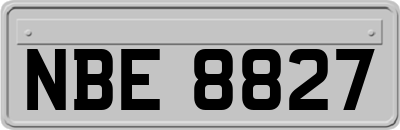 NBE 8827